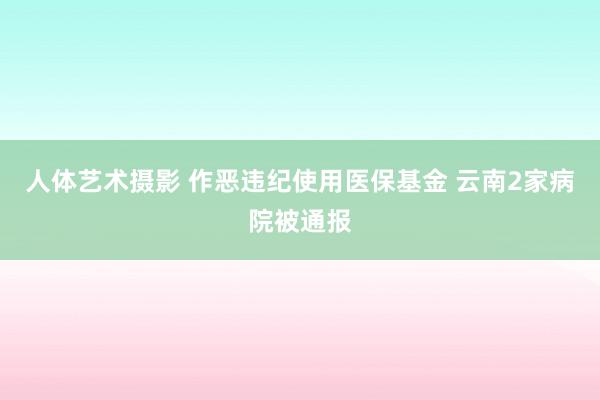 人体艺术摄影 作恶违纪使用医保基金 云南2家病院被通报